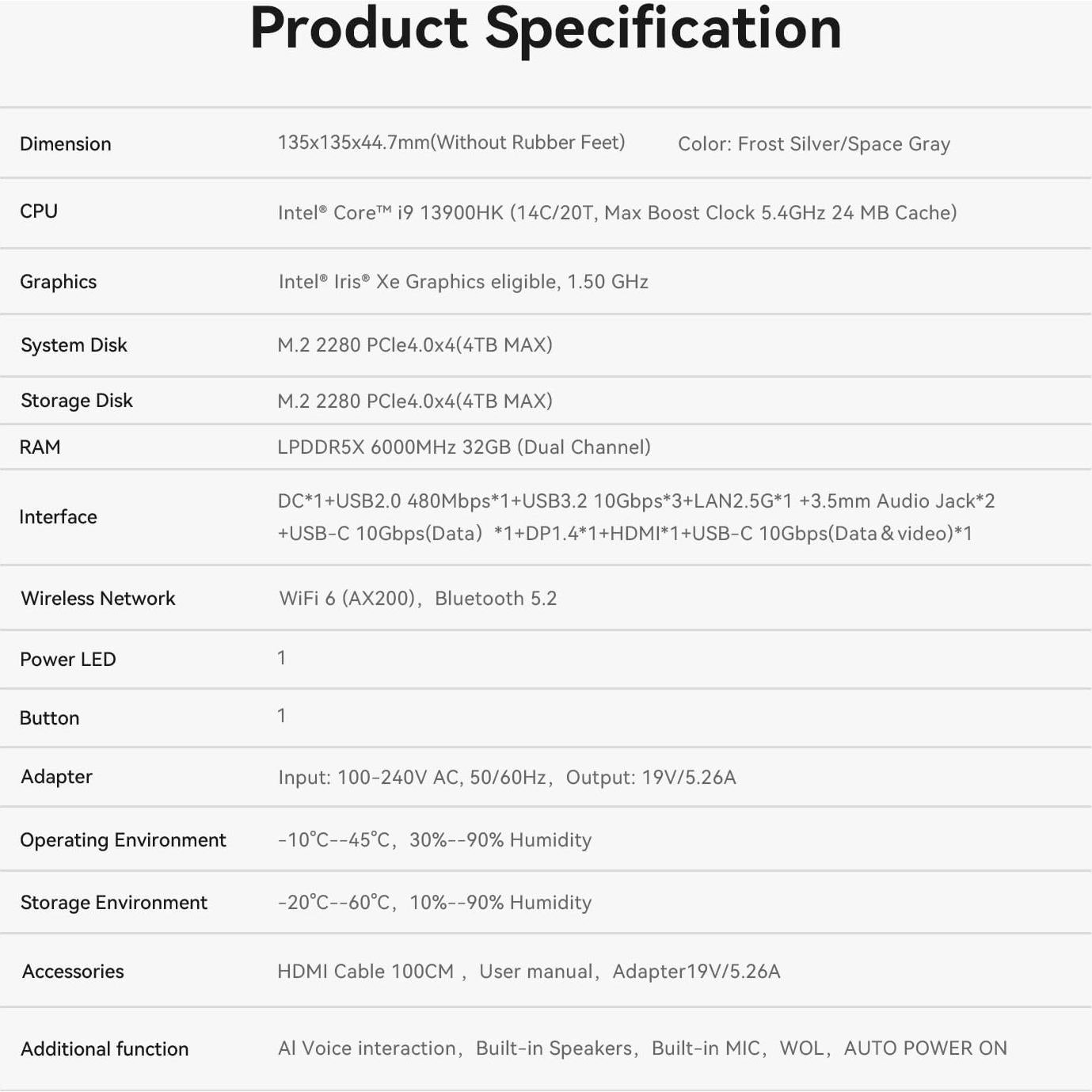 Product Specification

| | |
|---|---|
| Dimension | 135x135x44.7mm(Without Rubber Feet) Color: Frost Silver/Space Gray |
| CPU | Intel® Core™ i9 13900HK (14C/20T, Max Boost Clock 5.4GHz 24 MB Cache) |
| Graphics | Intel® Iris® Xe Graphics eligible, 1.50 GHz |
| System Disk | M.2 2280 PCIe4.0x4(4TB MAX) |
| Storage Disk | M.2 2280 PCIe4.0x4(4TB MAX) |
| RAM | LPDDR5X 6000MHz 32GB (Dual Channel) |
| Interface | DC*1+USB2.0 480Mbps*1+USB3.2 10Gbps*3+LAN2.5G*1 +3.5mm Audio Jack*2 +USB-C 10Gbps(Data) *1+DP1.4*1+HDMI*1+USB-C 10Gbps(Data & video)*1 |
| Wireless Network | WiFi 6 (AX200), Bluetooth 5.2 |
| Power LED | 1 |
| Button | 1 |
| Adapter | Input: 100-240V AC, 50/60Hz, Output: 19V/5.26A |
| Operating Environment | -10℃--45℃, 30%--90% Humidity |
| Storage Environment | -20℃--60℃, 10%--90% Humidity |
| Accessories | HDMI Cable 100CM , User manual, Adapter19V/5.26A |
| Additional function | AI Voice interaction, Built-in Speakers, Built-in MIC, WOL, AUTO POWER ON |